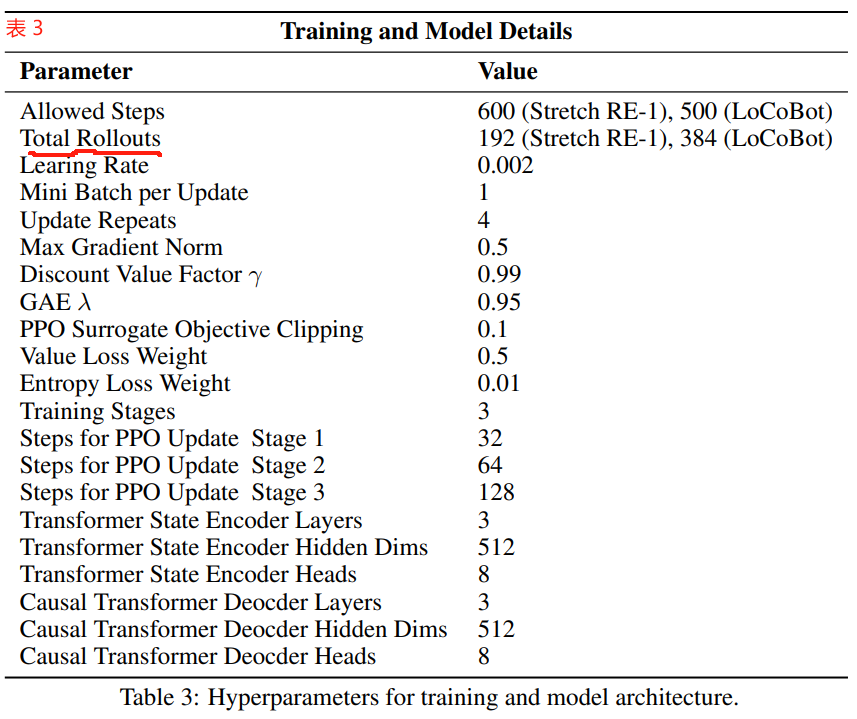 表 3

Training and Model Details

| Parameter | Value |
|---|---|
| Allowed Steps | 600 (Stretch RE-1), 500 (LoCoBot) |
| Total Rollouts | 192 (Stretch RE-1), 384 (LoCoBot) |
| Learing Rate | 0.002 |
| Mini Batch per Update | 1 |
| Update Repeats | 4 |
| Max Gradient Norm | 0.5 |
| Discount Value Factor $\gamma$ | 0.99 |
| GAE $\lambda$ | 0.95 |
| PPO Surrogate Objective Clipping | 0.1 |
| Value Loss Weight | 0.5 |
| Entropy Loss Weight | 0.01 |
| Training Stages | 3 |
| Steps for PPO Update Stage 1 | 32 |
| Steps for PPO Update Stage 2 | 64 |
| Steps for PPO Update Stage 3 | 128 |
| Transformer State Encoder Layers | 3 |
| Transformer State Encoder Hidden Dims | 512 |
| Transformer State Encoder Heads | 8 |
| Causal Transformer Deocder Layers | 3 |
| Causal Transformer Deocder Hidden Dims | 512 |
| Causal Transformer Deocder Heads | 8 |

Table 3: Hyperparameters for training and model architecture.